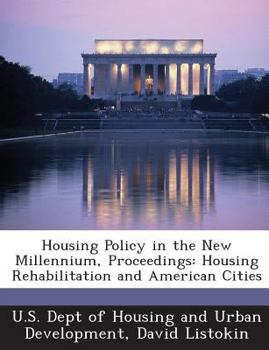 Housing Policy in the New Millennium, Proceedings: Housing Rehabilitation and American Cities

U.S. Dept of Housing and Urban Development, David Listokin